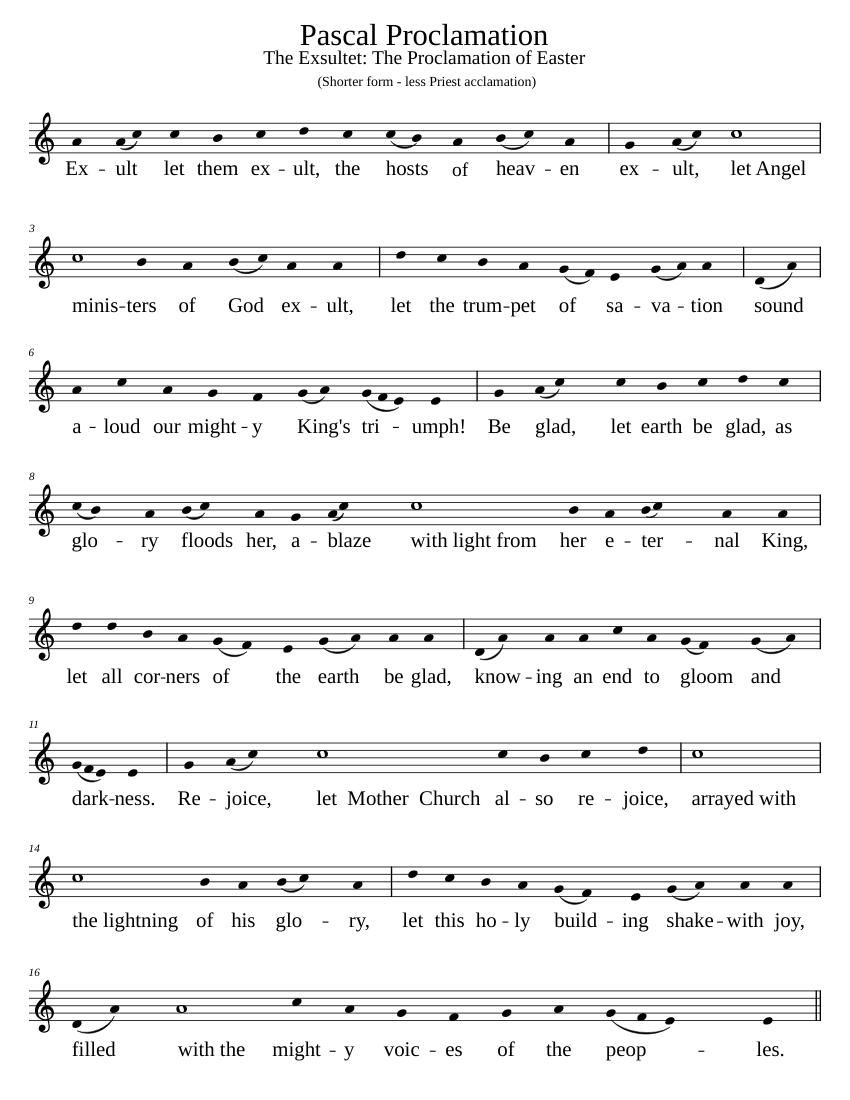 Pascal Proclamation
The Exsultet: The Proclamation of Easter
(Shorter form - less Priest acclamation)

Ex - ult let them ex - ult, the hosts of heav - en ex - ult, let Angel

3
minis-ters of God ex - ult, let the trum-pet of sa - va - tion sound

6
a - loud our might - y King's tri - umph! Be glad, let earth be glad, as

8
glo - ry floods her, a - blaze with light from her e - ter - nal King,

9
let all cor-ners of the earth be glad, know - ing an end to gloom and

11
dark-ness. Re - joice, let Mother Church al - so re - joice, arrayed with

14
the lightning of his glo - ry, let this ho - ly build - ing shake - with joy,

16
filled with the might - y voic - es of the peop - les.